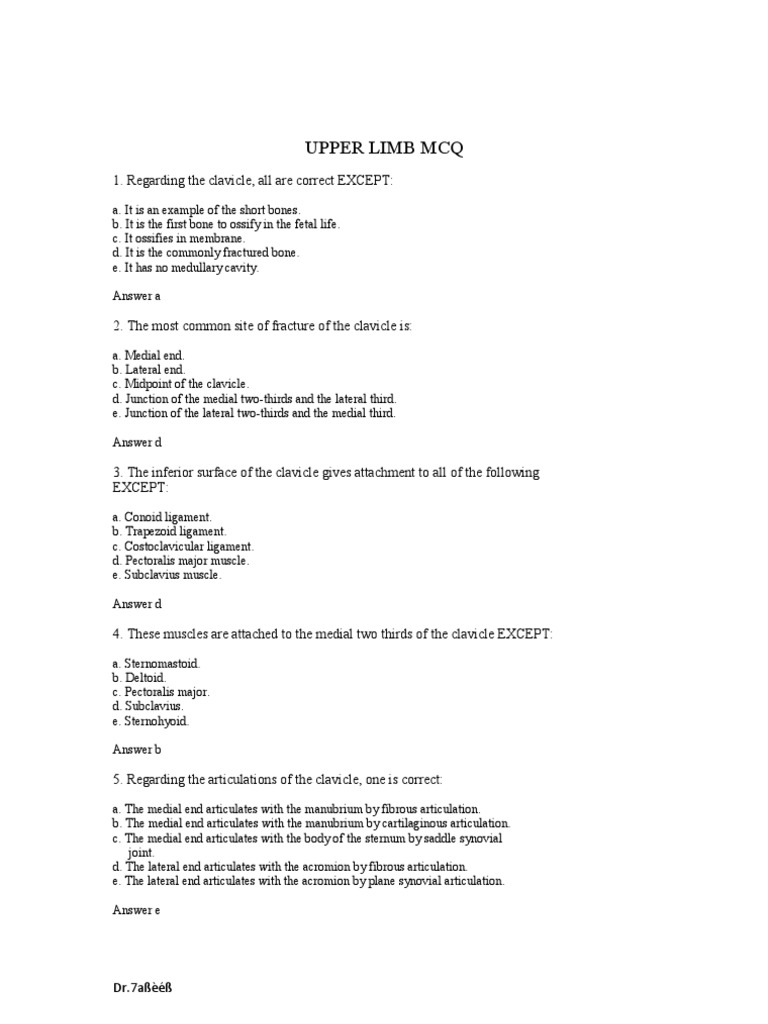 UPPER LIMB MCQ

1. Regarding the clavicle, all are correct EXCEPT:

a. It is an example of the short bones.
b. It is the first bone to ossify in the fetal life.
c. It ossifies in membrane.
d. It is the commonly fractured bone.
e. It has no medullary cavity.

Answer a

2. The most common site of fracture of the clavicle is:

a. Medial end.
b. Lateral end.
c. Midpoint of the clavicle.
d. Junction of the medial two-thirds and the lateral third.
e. Junction of the lateral two-thirds and the medial third.

Answer d

3. The inferior surface of the clavicle gives attachment to all of the following EXCEPT:

a. Conoid ligament.
b. Trapezoid ligament.
c. Costoclavicular ligament.
d. Pectoralis major muscle.
e. Subclavius muscle.

Answer d

4. These muscles are attached to the medial two thirds of the clavicle EXCEPT:

a. Sternomastoid.
b. Deltoid.
c. Pectoralis major.
d. Subclavius.
e. Sternohyoid.

Answer b

5. Regarding the articulations of the clavicle, one is correct:

a. The medial end articulates with the manubrium by fibrous articulation.
b. The medial end articulates with the manubrium by cartilaginous articulation.
c. The medial end articulates with the body of the sternum by saddle synovial joint.
d. The lateral end articulates with the acromion by fibrous articulation.
e. The lateral end articulates with the acromion by plane synovial articulation.

Answer e

Dr.7aßèéß